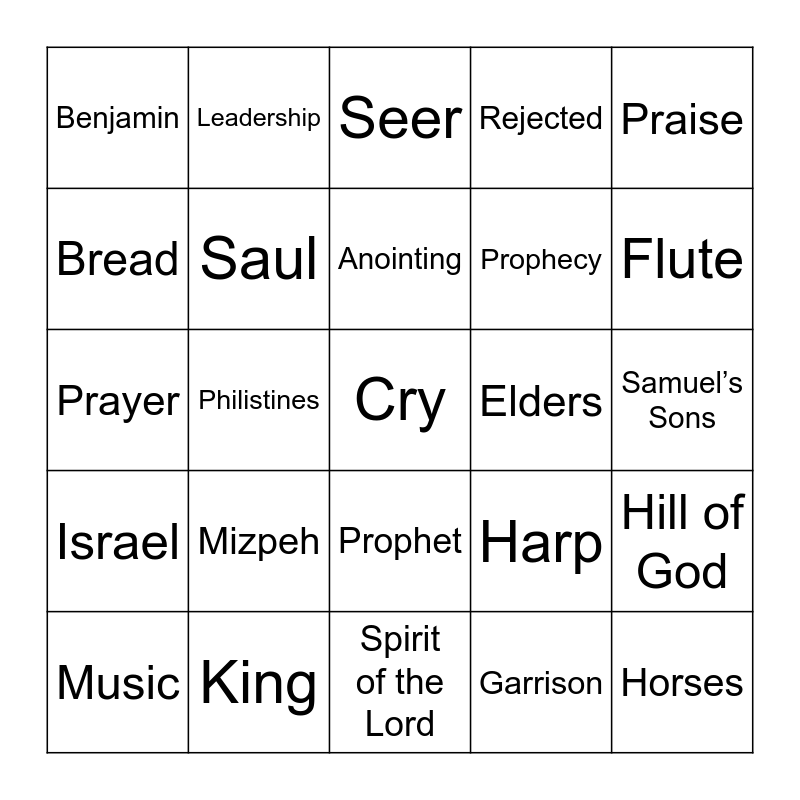 | Benjamin | Leadership | Seer | Rejected | Praise |
|---|---|---|---|---|
| Bread | Saul | Anointing | Prophecy | Flute |
| Prayer | Philistines | Cry | Elders | Samuel's Sons |
| Israel | Mizpeh | Prophet | Harp | Hill of God |
| Music | King | Spirit of the Lord | Garrison | Horses |